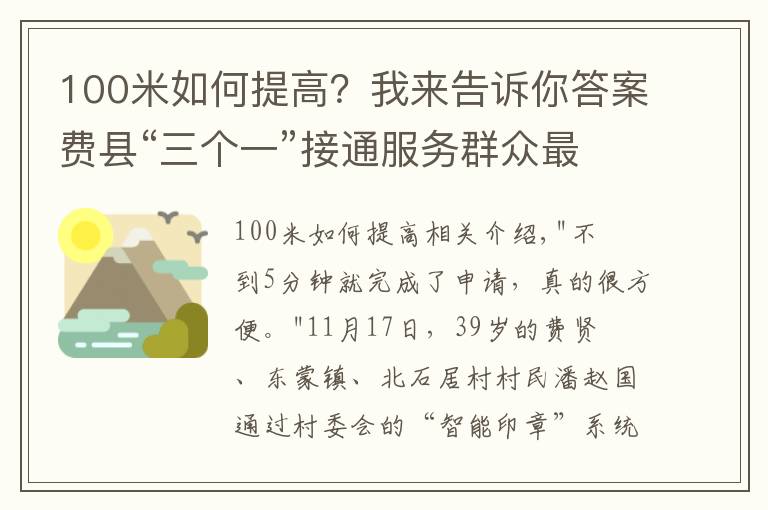 100米如何提高？我来告诉你答案费县“三个一”接通服务群众最

100米如何提高相关介绍，"不到5分钟就完成了申请，真的很方便。"11月17日，39岁的费贤、东蒙镇、北石居村村民潘赵国通过村委会的“智能印章”系统